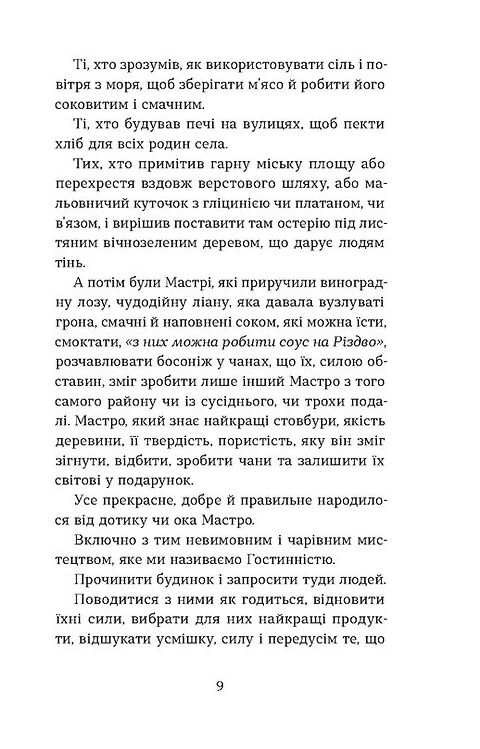 Ті, хто зрозумів, як використовувати сіль і повітря з моря, щоб зберігати м'ясо й робити його соковитим і смачним.

Ті, хто будував печі на вулицях, щоб пекти хліб для всіх родин села.

Тих, хто примітив гарну міську площу або перехрестя вздовж верстового шляху, або мальовничий куточок з гліцинією чи платаном, чи в'язом, і вирішив поставити там остерію під листяним вічнозеленим деревом, що дарує людям тінь.

А потім були Мастрі, які приручили виноградну лозу, чудодійну ліану, яка давала вузлуваті грона, смачні й наповнені соком, які можна їсти, смоктати, «з них можна робити соус на Різдво», розчавлювати босоніж у чанах, що їх, силою обставин, зміг зробити лише інший Мастро з того самого району чи із сусіднього, чи трохи подалі. Мастро, який знає найкращі стовбури, якість деревини, її твердість, пористість, яку він зміг зігнути, відбити, зробити чани та залишити їх світові у подарунок.

Усе прекрасне, добре й правильне народилося від дотику чи ока Мастро.

Включно з тим невимовним і чарівним мистецтвом, яке ми називаємо Гостинністю.

Прочинити будинок і запросити туди людей.

Поводитися з ними як годиться, відновити їхні сили, вибрати для них найкращі продукти, відшукати усмішку, силу і передусім те, що

9